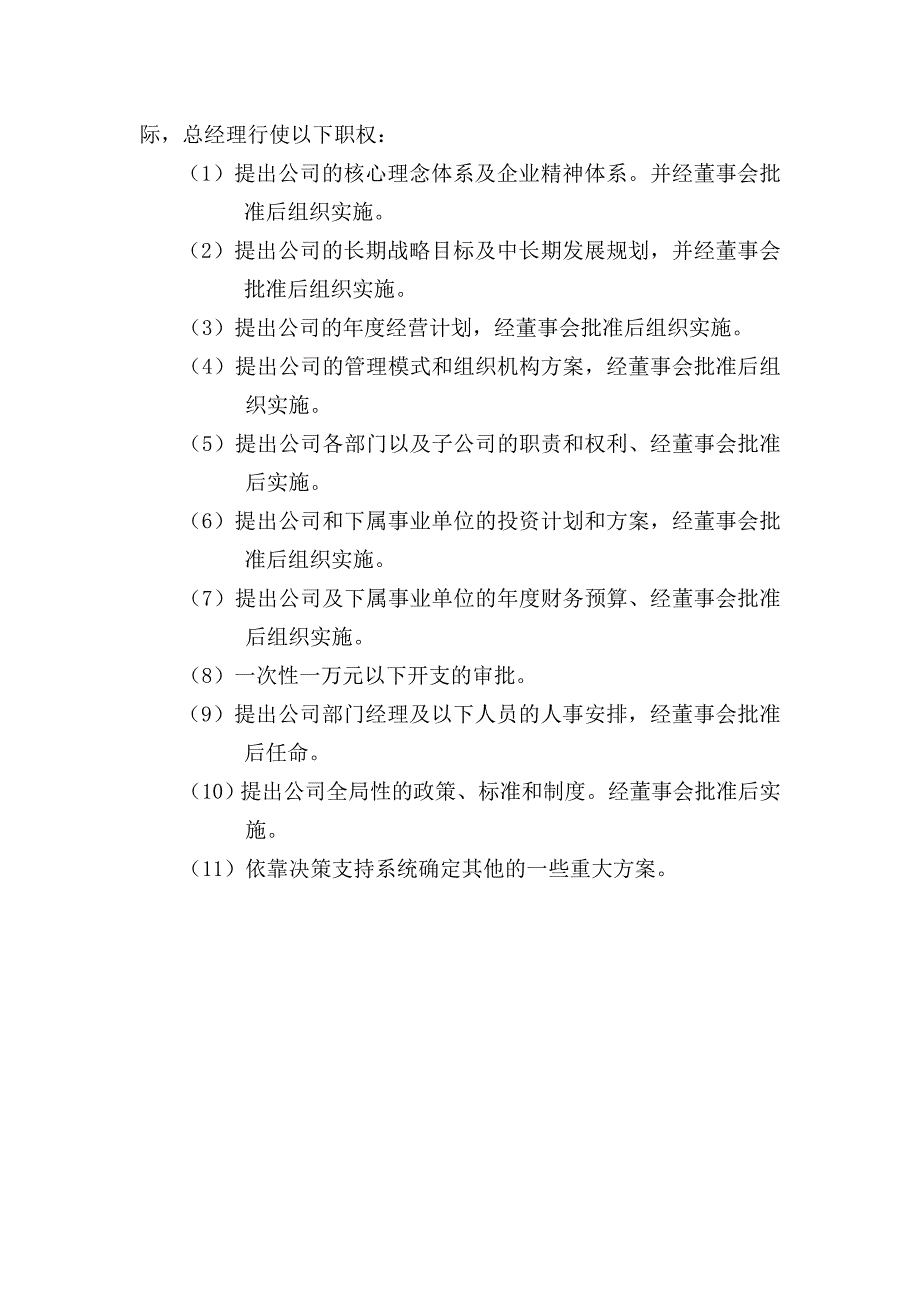 际，总经理行使以下职权：

（1）提出公司的核心理念体系及企业精神体系。并经董事会批准后组织实施。

（2）提出公司的长期战略目标及中长期发展规划，并经董事会批准后组织实施。

（3）提出公司的年度经营计划，经董事会批准后组织实施。

（4）提出公司的管理模式和组织机构方案，经董事会批准后组织实施。

（5）提出公司各部门以及子公司的职责和权利、经董事会批准后实施。

（6）提出公司和下属事业单位的投资计划和方案，经董事会批准后组织实施。

（7）提出公司及下属事业单位的年度财务预算、经董事会批准后组织实施。

（8）一次性一万元以下开支的审批。

（9）提出公司部门经理及以下人员的人事安排，经董事会批准后任命。

（10）提出公司全局性的政策、标准和制度。经董事会批准后实施。

（11）依靠决策支持系统确定其他的一些重大方案。